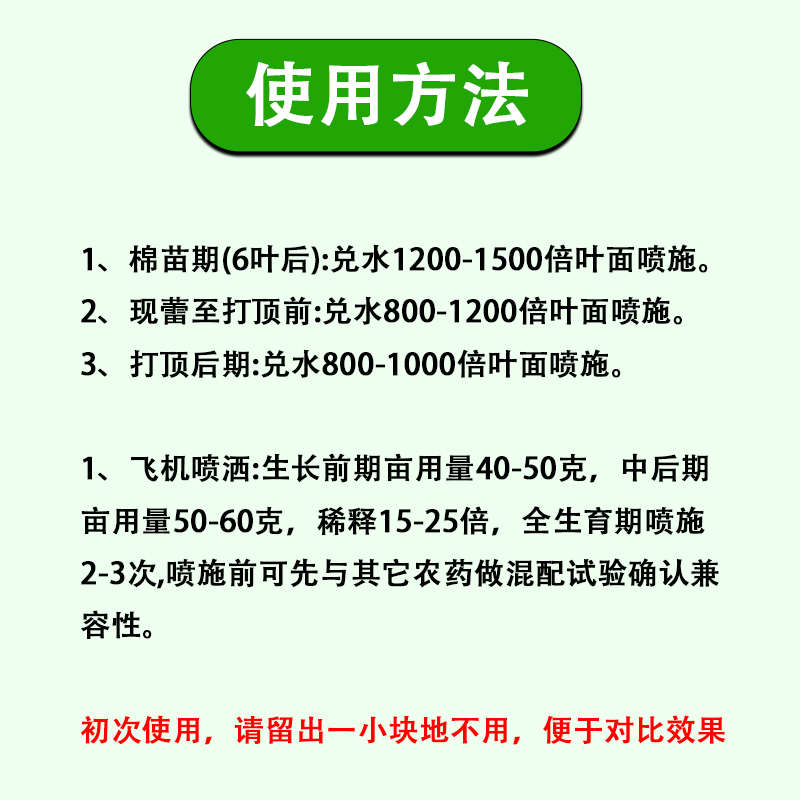 使用方法

1、棉苗期(6叶后):兑水1200-1500倍叶面喷施。

2、现蕾至打顶前:兑水800-1200倍叶面喷施。

3、打顶后期:兑水800-1000倍叶面喷施。

1、飞机喷洒:生长前期亩用量40-50克，中后期亩用量50-60克，稀释15-25倍，全生育期喷施2-3次,喷施前可先与其它农药做混配试验确认兼容性。

初次使用，请留出一小块地不用，便于对比效果